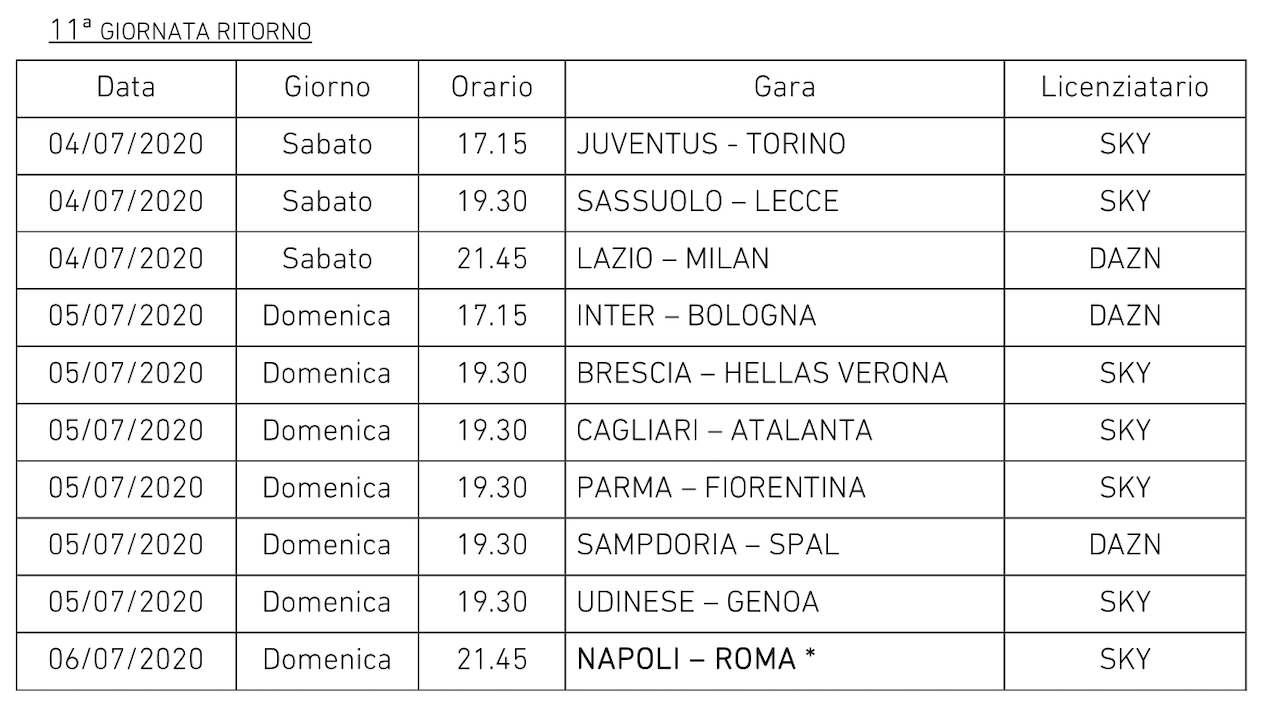 11ª GIORNATA RITORNO

| Data | Giorno | Orario | Gara | Licenziatario |
|---|---|---|---|---|
| 04/07/2020 | Sabato | 17.15 | JUVENTUS - TORINO | SKY |
| 04/07/2020 | Sabato | 19.30 | SASSUOLO – LECCE | SKY |
| 04/07/2020 | Sabato | 21.45 | LAZIO – MILAN | DAZN |
| 05/07/2020 | Domenica | 17.15 | INTER – BOLOGNA | DAZN |
| 05/07/2020 | Domenica | 19.30 | BRESCIA – HELLAS VERONA | SKY |
| 05/07/2020 | Domenica | 19.30 | CAGLIARI – ATALANTA | SKY |
| 05/07/2020 | Domenica | 19.30 | PARMA – FIORENTINA | SKY |
| 05/07/2020 | Domenica | 19.30 | SAMPDORIA – SPAL | DAZN |
| 05/07/2020 | Domenica | 19.30 | UDINESE – GENOA | SKY |
| 06/07/2020 | Domenica | 21.45 | NAPOLI – ROMA * | SKY |